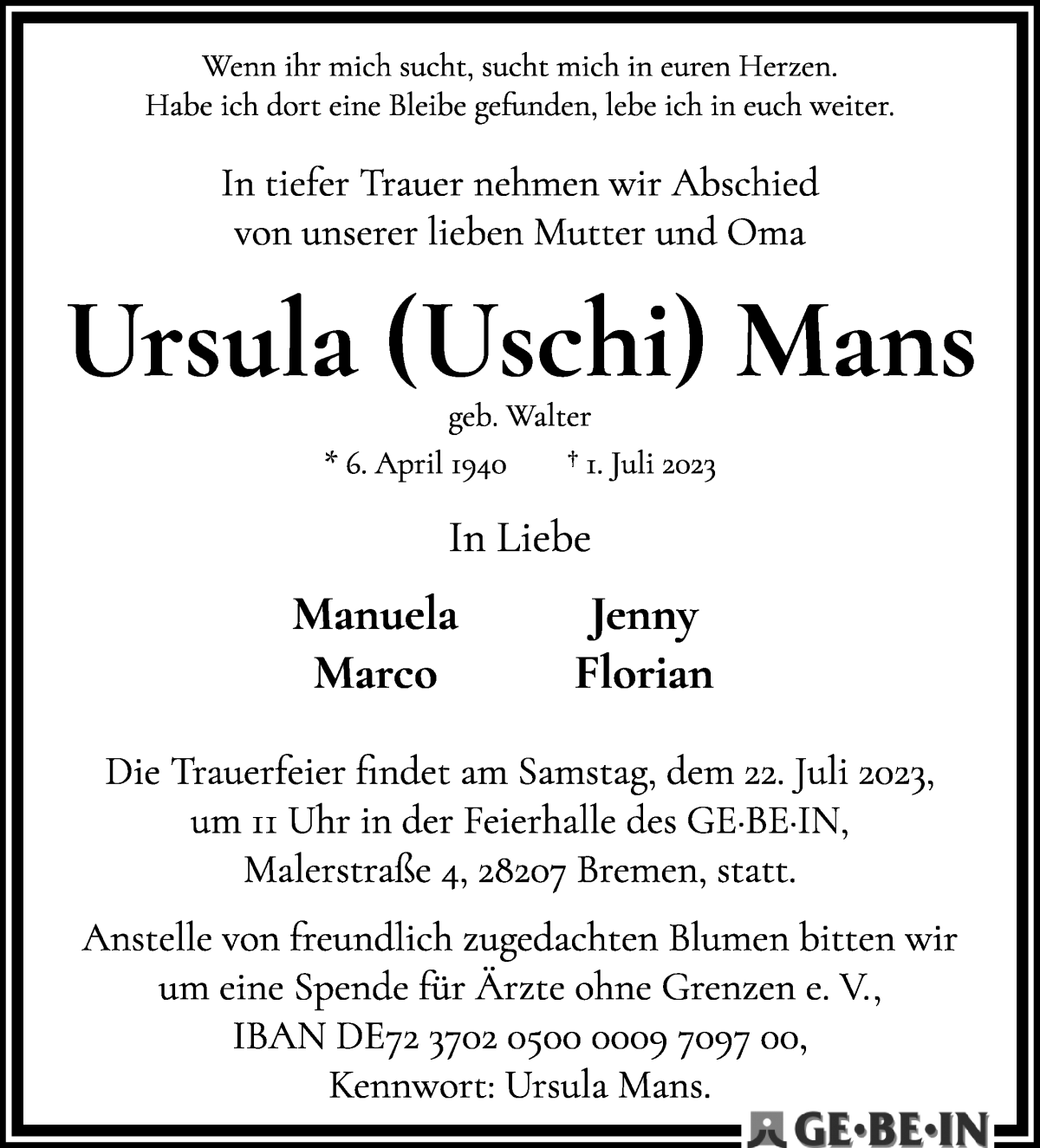 Wenn ihr mich sucht, sucht mich in euren Herzen. Habe ich dort eine Bleibe gefunden, lebe ich in euch weiter.

In tiefer Trauer nehmen wir Abschied von unserer lieben Mutter und Oma

Ursula (Uschi) Mans

geb. Walter

* 6. April 1940 † 1. Juli 2023

In Liebe

Manuela Marco

Jenny Florian

Die Trauerfeier findet am Samstag, dem 22. Juli 2023, um 11 Uhr in der Feierhalle des GE·BE·IN, Malerstraße 4, 28207 Bremen, statt.

Anstelle von freundlich zugedachten Blumen bitten wir um eine Spende für Ärzte ohne Grenzen e. V., IBAN DE72 3702 0500 0009 7097 00, Kennwort: Ursula Mans.

GE·BE·IN